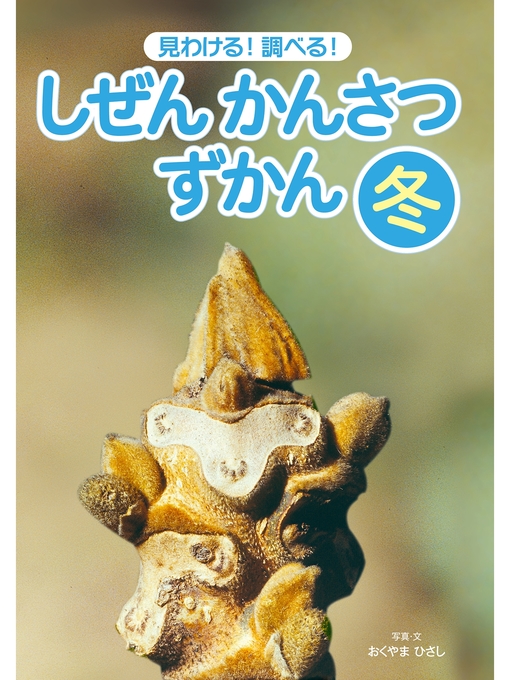 見わける！調べる！

しぜん かんさつ ずかん 冬

写真・文
おくやま ひさし